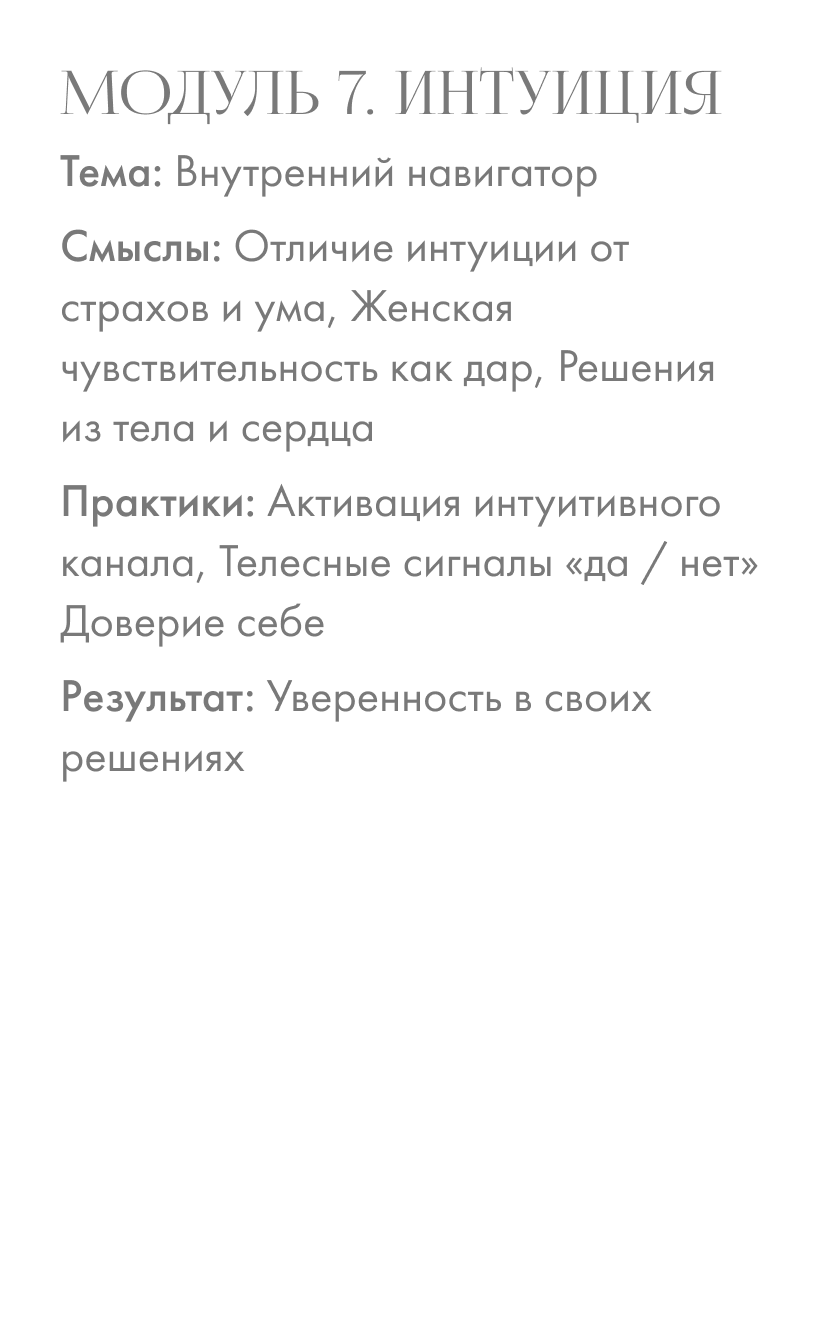 МОДУЛЬ 7. ИНТУИЦИЯ

Тема: Внутренний навигатор

Смыслы: Отличие интуиции от страхов и ума, Женская чувствительность как дар, Решения из тела и сердца

Практики: Активация интуитивного канала, Телесные сигналы «да / нет» Доверие себе

Результат: Уверенность в своих решениях